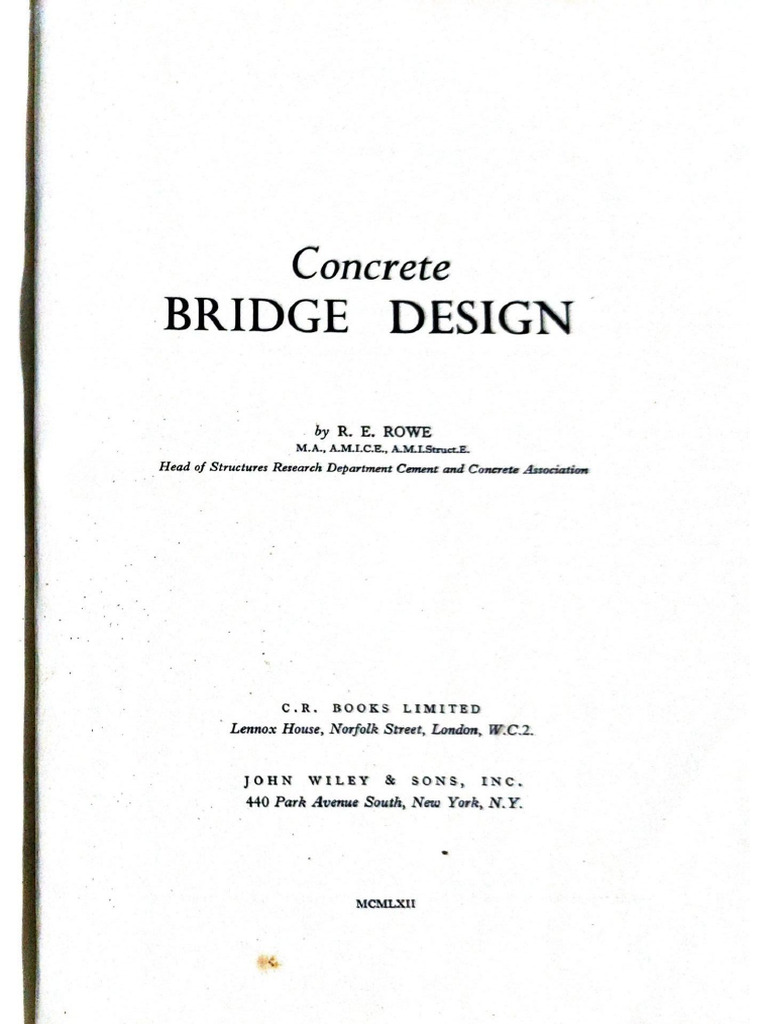 Concrete
BRIDGE DESIGN

by R. E. ROWE
M.A., A.M.I.C.E., A.M.I.Struct.E.
Head of Structures Research Department Cement and Concrete Association

C.R. BOOKS LIMITED
Lennox House, Norfolk Street, London, W.C.2.

JOHN WILEY & SONS, INC.
440 Park Avenue South, New York, N.Y.

MCMLXII